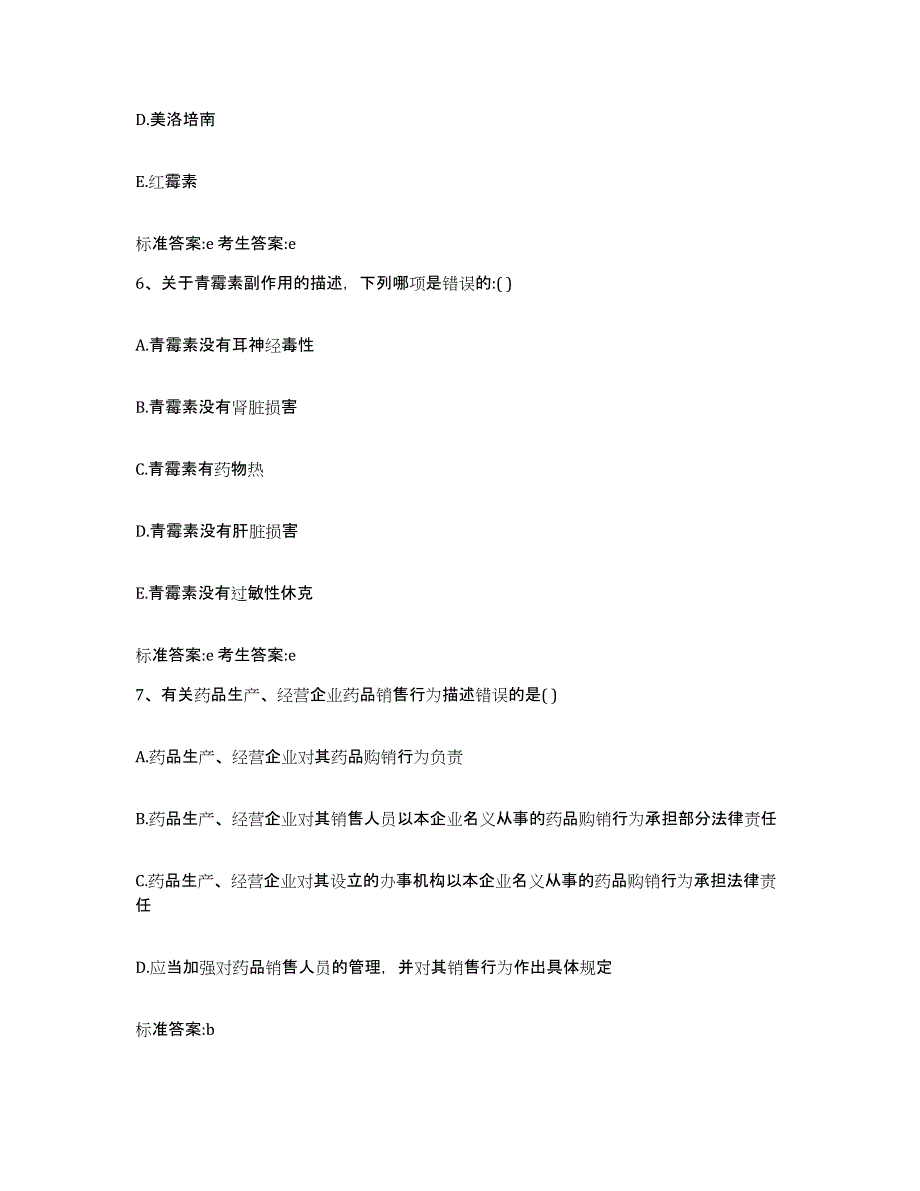 D.美洛培南

E.红霉素

标准答案:e 考生答案:e

6、关于青霉素副作用的描述，下列哪项是错误的:( )

A.青霉素没有耳神经毒性

B.青霉素没有肾脏损害

C.青霉素有药物热

D.青霉素没有肝脏损害

E.青霉素没有过敏性休克

标准答案:e 考生答案:e

7、有关药品生产、经营企业药品销售行为描述错误的是( )

A.药品生产、经营企业对其药品购销行为负责

B.药品生产、经营企业对其销售人员以本企业名义从事的药品购销行为承担部分法律责任

C.药品生产、经营企业对其设立的办事机构以本企业名义从事的药品购销行为承担法律责任

D.应当加强对药品销售人员的管理，并对其销售行为作出具体规定

标准答案:b